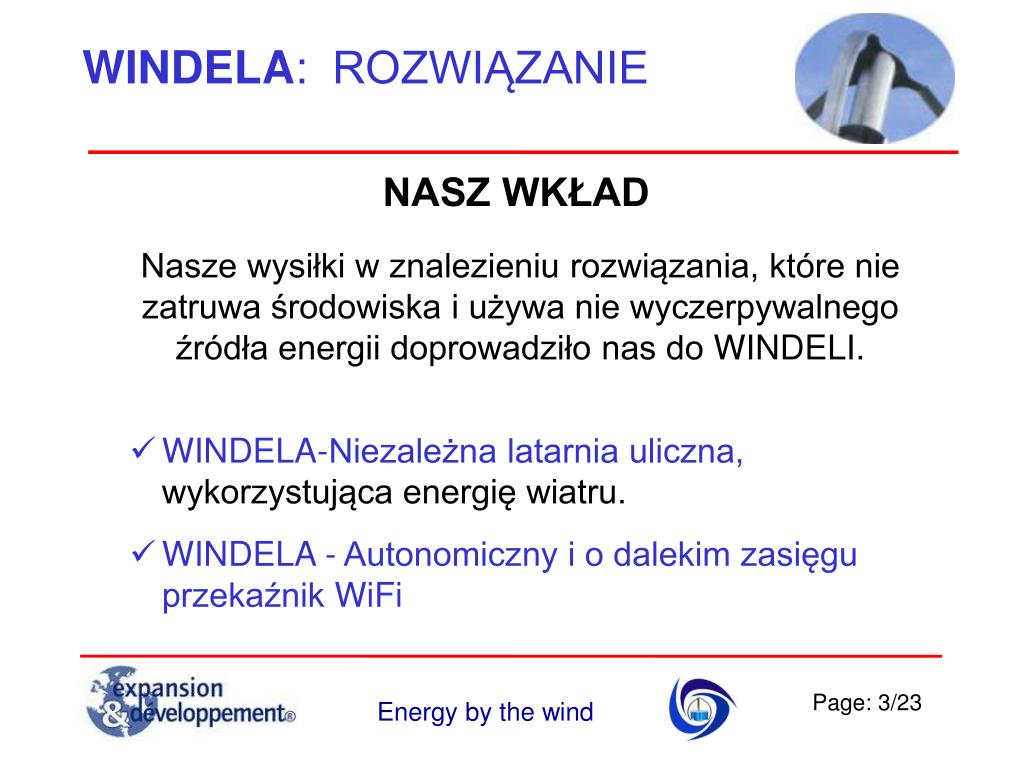 WINDELA: ROZWIĄZANIE

NASZ WKŁAD

Nasze wysiłki w znalezieniu rozwiązania, które nie zatruwa środowiska i używa nie wyczerpywalnego źródła energii doprowadziło nas do WINDELI.

✓ WINDELA-Niezależna latarnia uliczna, wykorzystująca energię wiatru.

✓ WINDELA - Autonomiczny i o dalekim zasięgu przekaźnik WiFi

expansion & developpement®

Energy by the wind

Page: 3/23